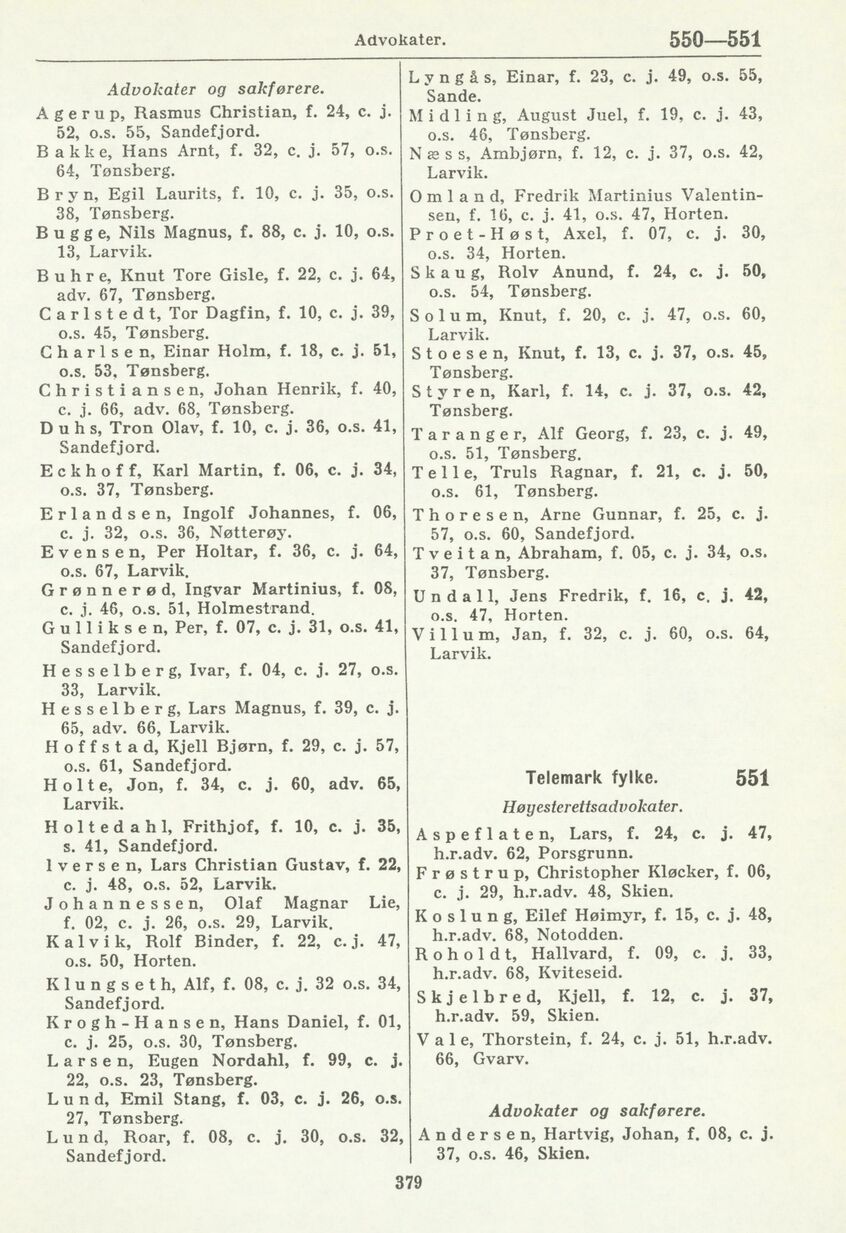 Advokater. 550—551

Advokater og sakførere.

Agerup, Rasmus Christian, f. 24, c. j. 52, o.s. 55, Sandefjord.

Bakke, Hans Arnt, f. 32, c. j. 57, o.s. 64, Tønsberg.

Bryn, Egil Laurits, f. 10, c. j. 35, o.s. 38, Tønsberg.

Bugge, Nils Magnus, f. 88, c. j. 10, o.s. 13, Larvik.

Buhre, Knut Tore Gisle, f. 22, c. j. 64, adv. 67, Tønsberg.

Carlstedt, Tor Dagfin, f. 10, c. j. 39, o.s. 45, Tønsberg.

Charlsen, Einar Holm, f. 18, c. j. 51, o.s. 53, Tønsberg.

Christiansen, Johan Henrik, f. 40, c. j. 66, adv. 68, Tønsberg.

Duhs, Tron Olav, f. 10, c. j. 36, o.s. 41, Sandefjord.

Eckhoff, Karl Martin, f. 06, c. j. 34, o.s. 37, Tønsberg.

Erlandsen, Ingolf Johannes, f. 06, c. j. 32, o.s. 36, Nøtterøy.

Evensen, Per Holtar, f. 36, c. j. 64, o.s. 67, Larvik.

Grønnerød, Ingvar Martinius, f. 08, c. j. 46, o.s. 51, Holmestrand.

Gulliksen, Per, f. 07, c. j. 31, o.s. 41, Sandefjord.

Hesselberg, Ivar, f. 04, c. j. 27, o.s. 33, Larvik.

Hesselberg, Lars Magnus, f. 39, c. j. 65, adv. 66, Larvik.

Hoffstad, Kjell Bjørn, f. 29, c. j. 57, o.s. 61, Sandefjord.

Holte, Jon, f. 34, c. j. 60, adv. 65, Larvik.

Holtedahl, Frithjof, f. 10, c. j. 35, s. 41, Sandefjord.

Iversen, Lars Christian Gustav, f. 22, c. j. 48, o.s. 52, Larvik.

Johannessen, Olaf Magnar Lie, f. 02, c. j. 26, o.s. 29, Larvik.

Kalvik, Rolf Binder, f. 22, c. j. 47, o.s. 50, Horten.

Klungseth, Alf, f. 08, c. j. 32 o.s. 34, Sandefjord.

Krogh-Hansen, Hans Daniel, f. 01, c. j. 25, o.s. 30, Tønsberg.

Larsen, Eugen Nordahl, f. 99, c. j. 22, o.s. 23, Tønsberg.

Lund, Emil Stang, f. 03, c. j. 26, o.s. 27, Tønsberg.

Lund, Roar, f. 08, c. j. 30, o.s. 32, Sandefjord.

Lyngås, Einar, f. 23, c. j. 49, o.s. 55, Sande.

Midling, August Juel, f. 19, c. j. 43, o.s. 46, Tønsberg.

Næss, Ambjørn, f. 12, c. j. 37, o.s. 42, Larvik.

Omland, Fredrik Martinius Valentinsen, f. 16, c. j. 41, o.s. 47, Horten.

Proet-Høst, Axel, f. 07, c. j. 30, o.s. 34, Horten.

Skaug, Rolv Anund, f. 24, c. j. 50, o.s. 54, Tønsberg.

Solum, Knut, f. 20, c. j. 47, o.s. 60, Larvik.

Stoesen, Knut, f. 13, c. j. 37, o.s. 45, Tønsberg.

Styren, Karl, f. 14, c. j. 37, o.s. 42, Tønsberg.

Taranger, Alf Georg, f. 23, c. j. 49, o.s. 51, Tønsberg.

Telle, Truls Ragnar, f. 21, c. j. 50, o.s. 61, Tønsberg.

Thoresen, Arne Gunnar, f. 25, c. j. 57, o.s. 60, Sandefjord.

Tveitan, Abraham, f. 05, c. j. 34, o.s. 37, Tønsberg.

Undall, Jens Fredrik, f. 16, c. j. 42, o.s. 47, Horten.

Villum, Jan, f. 32, c. j. 60, o.s. 64, Larvik.

Telemark fylke. 551

Høyesterettsadvokater.

Aspeflaten, Lars, f. 24, c. j. 47, h.r.adv. 62, Porsgrunn.

Frøstrup, Christopher Kløcker, f. 06, c. j. 29, h.r.adv. 48, Skien.

Koslung, Eilef Høimyr, f. 15, c. j. 48, h.r.adv. 68, Notodden.

Roholdt, Hallvard, f. 09, c. j. 33, h.r.adv. 68, Kviteseid.

Skjelbred, Kjell, f. 12, c. j. 37, h.r.adv. 59, Skien.

Vale, Thorstein, f. 24, c. j. 51, h.r.adv. 66, Gvarv.

Advokater og sakførere.

Andersen, Hartvig, Johan, f. 08, c. j. 37, o.s. 46, Skien.

379